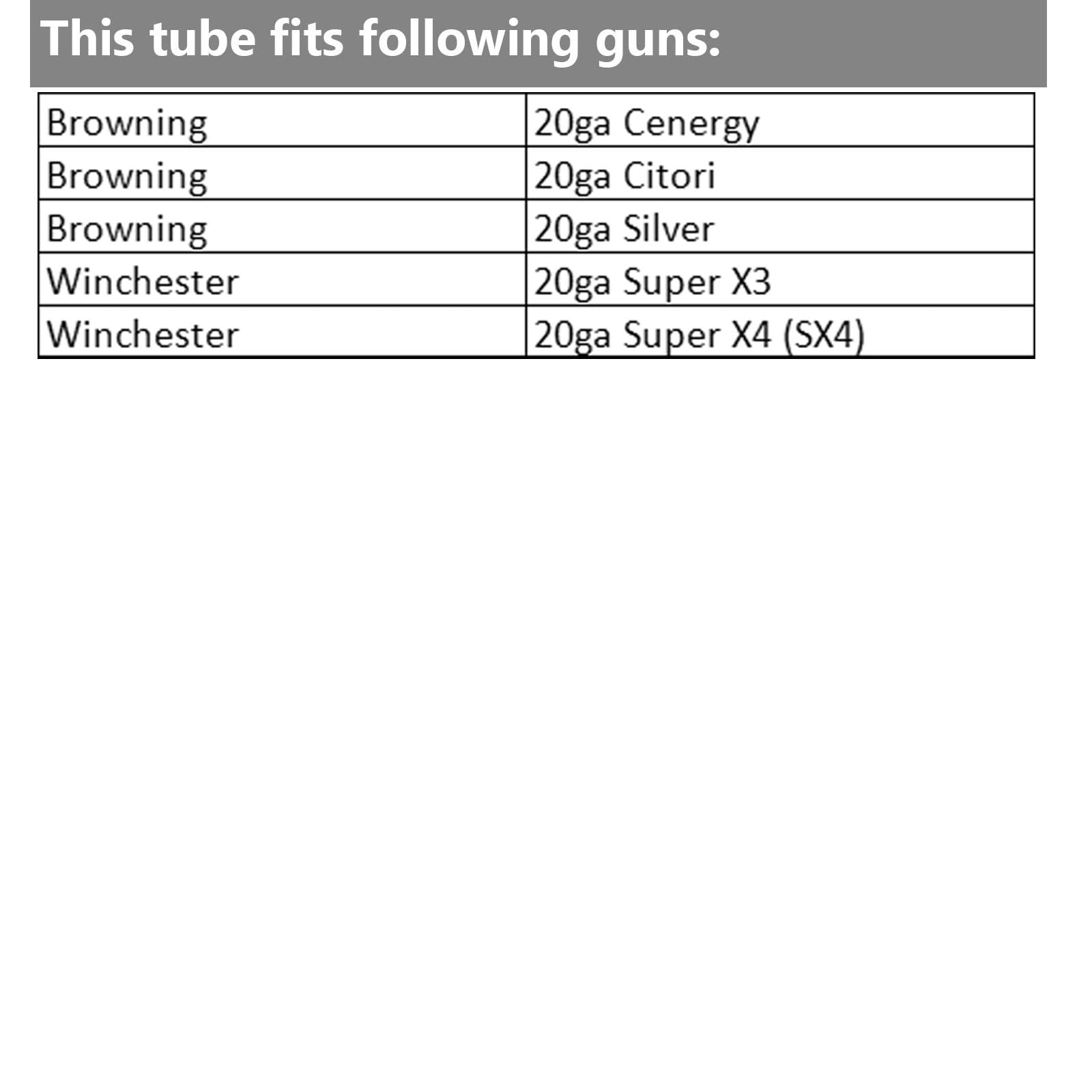 This tube fits following guns:

| Browning | 20ga Cenergy |
|---|---|
| Browning | 20ga Citori |
| Browning | 20ga Silver |
| Winchester | 20ga Super X3 |
| Winchester | 20ga Super X4 (SX4) |